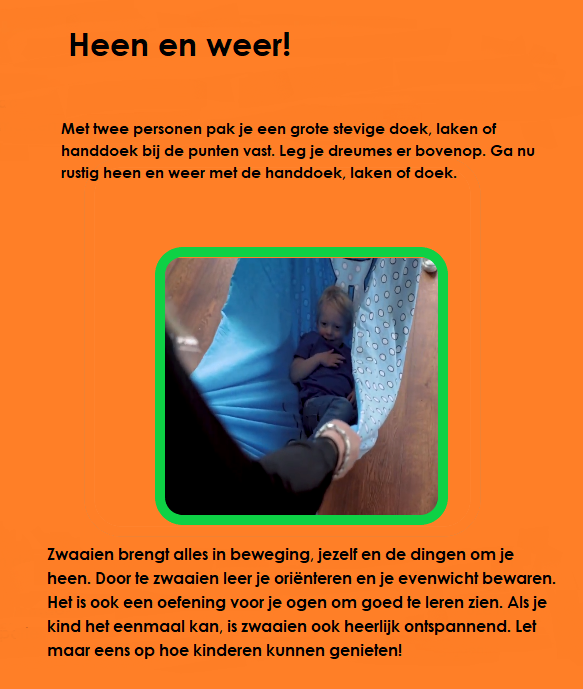 Heen en weer!

Met twee personen pak je een grote stevige doek, laken of handdoek bij de punten vast. Leg je dreumes er bovenop. Ga nu rustig heen en weer met de handdoek, laken of doek.

Zwaaien brengt alles in beweging, jezelf en de dingen om je heen. Door te zwaaien leer je oriënteren en je evenwicht bewaren. Het is ook een oefening voor je ogen om goed te leren zien. Als je kind het eenmaal kan, is zwaaien ook heerlijk ontspannend. Let maar eens op hoe kinderen kunnen genieten!